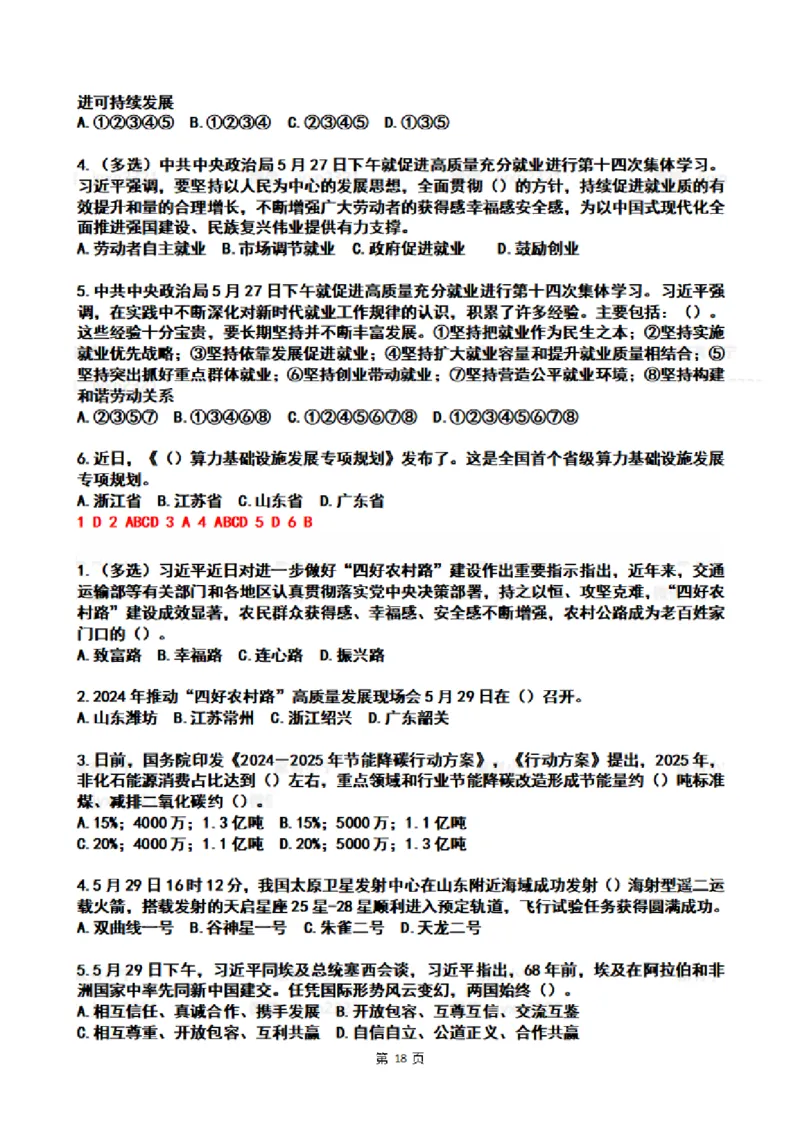 进可持续发展
A.①②③④⑤ B.①②③④ C.②③④⑤ D.①③⑤

4.（多选）中共中央政治局5月27日下午就促进高质量充分就业进行第十四次集体学习。习近平强调，要坚持以人民为中心的发展思想，全面贯彻（）的方针，持续促进就业质的有效提升和量的合理增长，不断增强广大劳动者的获得感幸福感安全感，为以中国式现代化全面推进强国建设、民族复兴伟业提供有力支撑。
A.劳动者自主就业 B.市场调节就业 C.政府促进就业 D.鼓励创业

5.中共中央政治局5月27日下午就促进高质量充分就业进行第十四次集体学习。习近平强调，在实践中不断深化对新时代就业工作规律的认识，积累了许多经验。主要包括：（）。这些经验十分宝贵，要长期坚持并不断丰富发展。①坚持把就业作为民生之本；②坚持实施就业优先战略；③坚持依靠发展促进就业；④坚持扩大就业容量和提升就业质量相结合；⑤坚持突出抓好重点群体就业；⑥坚持创业带动就业；⑦坚持营造公平就业环境；⑧坚持构建和谐劳动关系
A.②③⑤⑦ B.①③④⑥⑧ C.①②④⑤⑥⑦⑧ D.①②③④⑤⑥⑦⑧

6.近日，《（）算力基础设施发展专项规划》发布了。这是全国首个省级算力基础设施发展专项规划。
A.浙江省 B.江苏省 C.山东省 D.广东省
1 D 2 ABCD 3 A 4 ABCD 5 D 6 B

1.（多选）习近平近日对进一步做好“四好农村路”建设作出重要指示指出，近年来，交通运输部等有关部门和各地区认真贯彻落实党中央决策部署，持之以恒、攻坚克难，“四好农村路”建设成效显著，农民群众获得感、幸福感、安全感不断增强，农村公路成为老百姓家门口的（）。
A.致富路 B.幸福路 C.连心路 D.振兴路

2.2024年推动“四好农村路”高质量发展现场会5月29日在（）召开。
A.山东潍坊 B.江苏常州 C.浙江绍兴 D.广东韶关

3.日前，国务院印发《2024—2025年节能降碳行动方案》，《行动方案》提出，2025年，非化石能源消费占比达到（）左右，重点领域和行业节能降碳改造形成节能量约（）吨标准煤、减排二氧化碳约（）。
A.15%；4000万；1.3亿吨 B.15%；5000万；1.1亿吨
C.20%；4000万；1.1亿吨 D.20%；5000万；1.3亿吨

4.5月29日16时12分，我国太原卫星发射中心在山东附近海域成功发射（）海射型遥二运载火箭，搭载发射的天启星座25星-28星顺利进入预定轨道，飞行试验任务获得圆满成功。
A.双曲线一号 B.谷神星一号 C.朱雀二号 D.天龙二号

5.5月29日下午，习近平同埃及总统塞西会谈，习近平指出，68年前，埃及在阿拉伯和非洲国家中率先同新中国建交。任凭国际形势风云变幻，两国始终（）。
A.相互信任、真诚合作、携手发展 B.开放包容、互尊互信、交流互鉴
C.相互尊重、开放包容、互利共赢 D.自信自立、公道正义、合作共赢
第 18 页